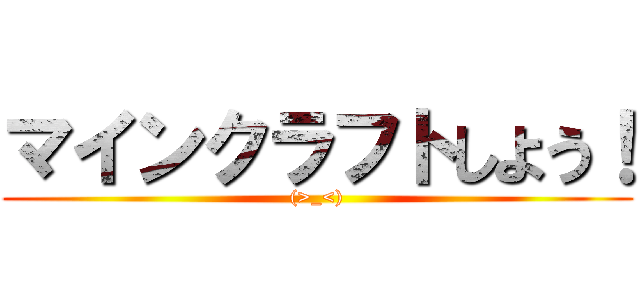 マインクラフトしよう！
(>_<)